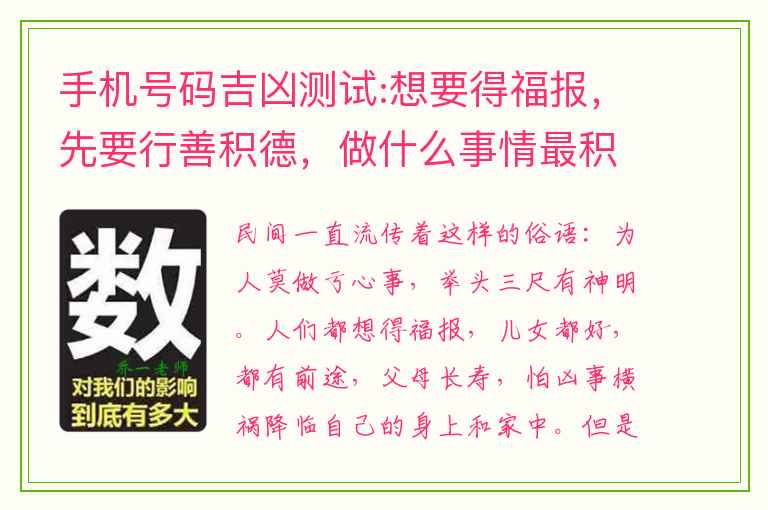 手机号码吉凶测试:想要得福报，先要行善积德，做什么事情最积

数
乔一老师
对我们的影响到底有多大

民间一直流传着这样的俗语：为人莫做亏心事，举头三尺有神明。人们都想得福报，儿女都好，都有前途，父母长寿，怕凶事横祸降临自己的身上和家中。但是